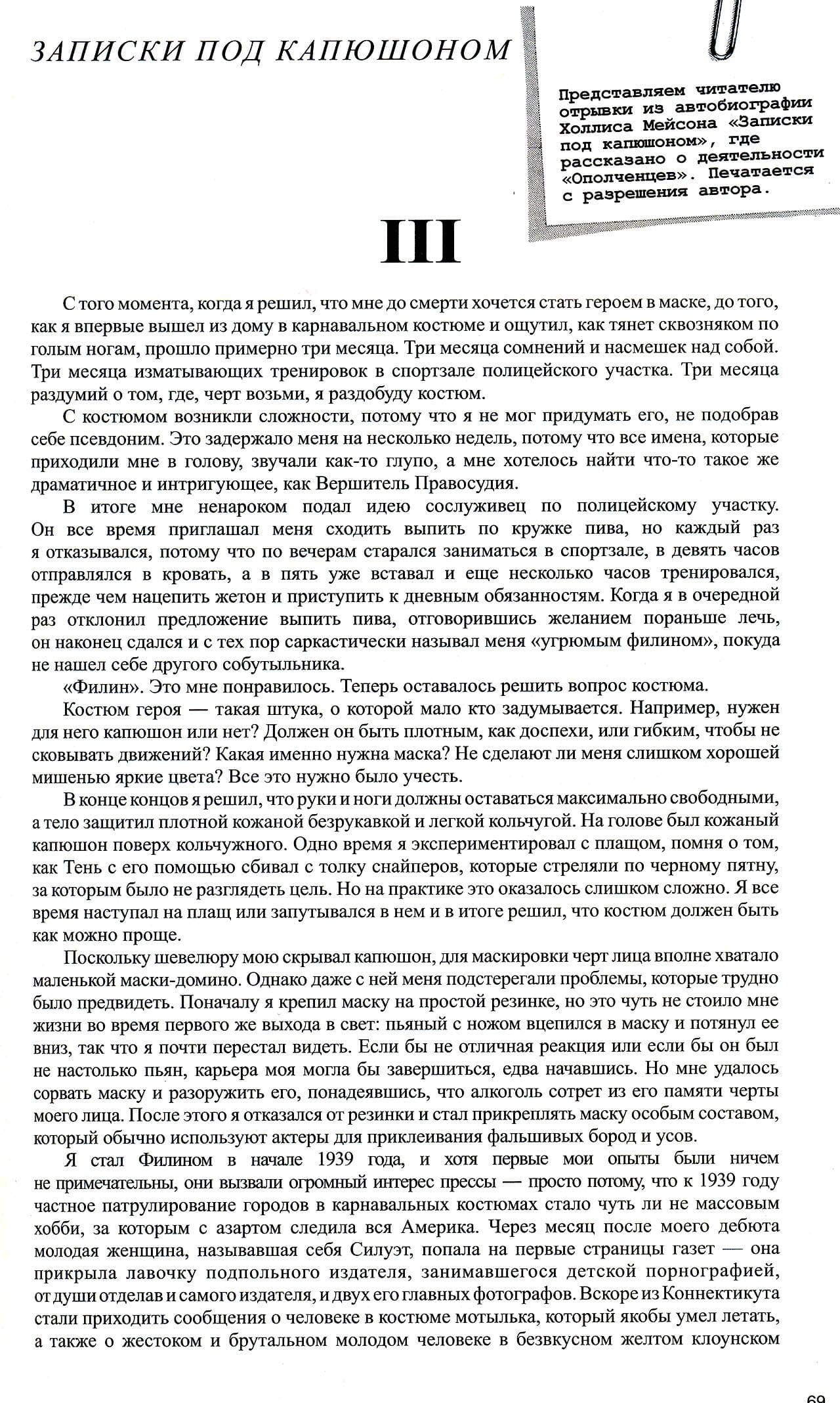 ЗАПИСКИ ПОД КАПЮШОНОМ

Представляем читателю отрывки из автобиографии Холлиса Мейсона «Записки под капюшоном», где рассказано о деятельности «Ополченцев». Печатается с разрешения автора.

III

С того момента, когда я решил, что мне до смерти хочется стать героем в маске, до того, как я впервые вышел из дому в карнавальном костюме и ощутил, как тянет сквозняком по голым ногам, прошло примерно три месяца. Три месяца сомнений и насмешек над собой. Три месяца изматывающих тренировок в спортзале полицейского участка. Три месяца раздумий о том, где, черт возьми, я раздобуду костюм.

С костюмом возникли сложности, потому что я не мог придумать его, не подобрав себе псевдоним. Это задержало меня на несколько недель, потому что все имена, которые приходили мне в голову, звучали как-то глупо, а мне хотелось найти что-то такое же драматичное и интригующее, как Вершитель Правосудия.

В итоге мне ненароком подал идею сослуживец по полицейскому участку. Он все время приглашал меня сходить выпить по кружке пива, но каждый раз я отказывался, потому что по вечерам старался заниматься в спортзале, в девять часов отправлялся в кровать, а в пять уже вставал и еще несколько часов тренировался, прежде чем нацепить жетон и приступить к дневным обязанностям. Когда я в очередной раз отклонил предложение выпить пива, отговорившись желанием пораньше лечь, он наконец сдался и с тех пор саркастически называл меня «угрюмым филином», покуда не нашел себе другого собутыльника.

«Филин». Это мне понравилось. Теперь оставалось решить вопрос костюма.

Костюм героя — такая штука, о которой мало кто задумывается. Например, нужен для него капюшон или нет? Должен он быть плотным, как доспехи, или гибким, чтобы не сковывать движений? Какая именно нужна маска? Не сделают ли меня слишком хорошей мишенью яркие цвета? Все это нужно было учесть.

В конце концов я решил, что руки и ноги должны оставаться максимально свободными, а тело защитил плотной кожаной безрукавкой и легкой кольчугой. На голове был кожаный капюшон поверх кольчужного. Одно время я экспериментировал с плащом, помня о том, как Тень с его помощью сбивал с толку снайперов, которые стреляли по черному пятну, за которым было не разглядеть цель. Но на практике это оказалось слишком сложно. Я все время наступал на плащ или запутывался в нем и в итоге решил, что костюм должен быть как можно проще.

Поскольку шевелюру мою скрывал капюшон, для маскировки черт лица вполне хватало маленькой маски-домино. Однако даже с ней меня подстерегали проблемы, которые трудно было предвидеть. Поначалу я крепил маску на простой резинке, но это чуть не стоило мне жизни во время первого же выхода в свет: пьяный с ножом вцепился в маску и потянул ее вниз, так что я почти перестал видеть. Если бы не отличная реакция или если бы он был не настолько пьян, карьера моя могла бы завершиться, едва начавшись. Но мне удалось сорвать маску и разоружить его, понадеявшись, что алкоголь сотрет из его памяти черты моего лица. После этого я отказался от резинки и стал прикреплять маску особым составом, который обычно используют актеры для приклеивания фальшивых бород и усов.

Я стал Филином в начале 1939 года, и хотя первые мои опыты были ничем не примечательны, они вызвали огромный интерес прессы — просто потому, что к 1939 году частное патрулирование городов в карнавальных костюмах стало чуть ли не массовым хобби, за которым с азартом следила вся Америка. Через месяц после моего дебюта молодая женщина, называвшая себя Силуэт, попала на первые страницы газет — она прикрыла лавочку подпольного издателя, занимавшегося детской порнографией, от души отделав и самого издателя, и двух его главных фотографов. Вскоре из Коннектикута стали приходить сообщения о человеке в костюме мотылька, который якобы умел летать, а также о жестоком и брутальном молодом человеке в безвкусном желтом клоунском

69